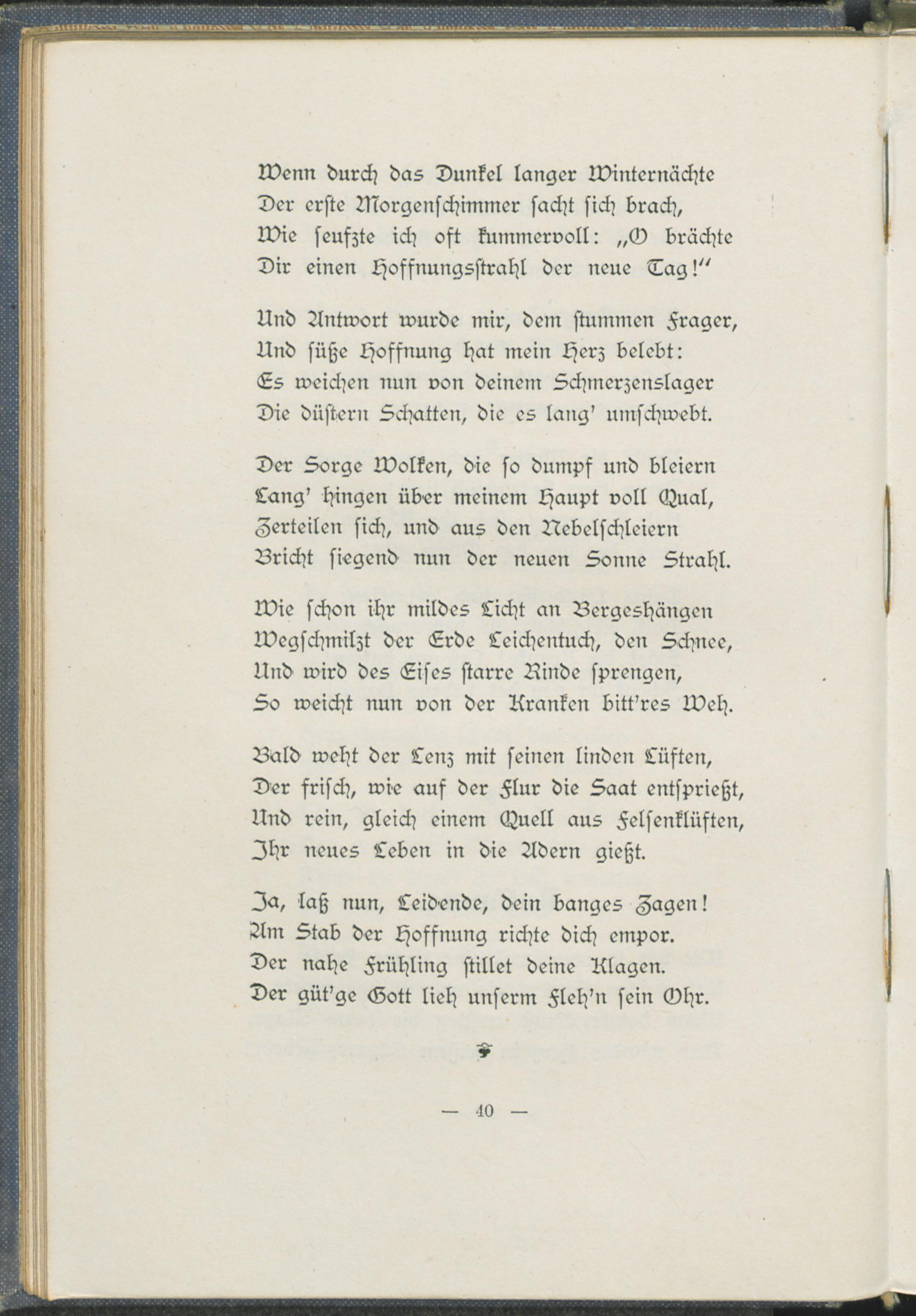 Wenn durch das Dunkel langer Winternächte
Der erſte Morgenſchimmer ſacht ſich brach,
Wie ſeufzte ich oft kummervoll: „O brächte
Dir einen Hoffnungsſtrahl der neue Tag!“

Und Antwort wurde mir, dem ſtummen Frager,
Und ſüße Hoffnung hat mein Herz belebt:
Es weichen nun von deinem Schmerzenslager
Die düſtern Schatten, die es lang' umſchwebt.

Der Sorge Wolken, die ſo dumpf und bleiern
Lang' hingen über meinem Haupt voll Qual,
Zerteilen ſich, und aus den Nebelſchleiern
Bricht ſiegend nun der neuen Sonne Strahl.

Wie ſchon ihr mildes Licht an Bergeshängen
Wegſchmilzt der Erde Leichentuch, den Schnee,
Und wird des Eiſes ſtarre Rinde ſprengen,
So weicht nun von der Kranken bitt'res Weh.

Bald weht der Lenz mit ſeinen linden Lüften,
Der friſch, wie auf der Flur die Saat entſprießt,
Und rein, gleich einem Quell aus Felſenklüften,
Ihr neues Leben in die Adern gießt.

Ja, laß nun, Leidende, dein banges Zagen!
Am Stab der Hoffnung richte dich empor.
Der nahe Frühling ſtillet deine Klagen.
Der güt'ge Gott lieh unſerm Fleh'n ſein Ohr.

— 40 —